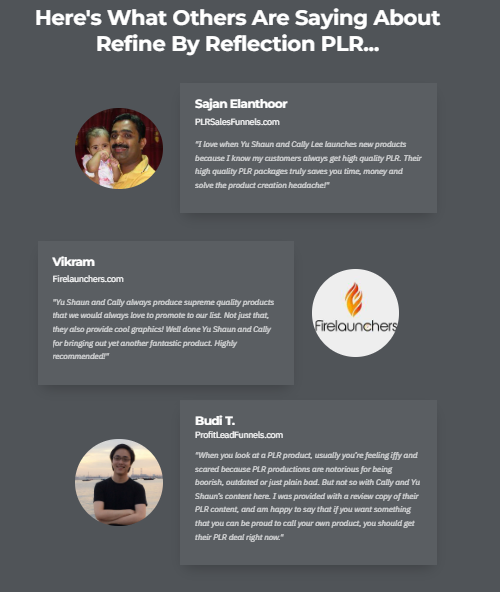 Here's What Others Are Saying About Refine By Reflection PLR...

Sajan Elanthoor

PLRSalesFunnels.com

"I love when Yu Shaun and Cally Lee launches new products because I know my customers always get high quality PLR. Their high quality PLR packages truly saves you time, money and solve the product creation headache!"

Vikram

Firelaunchers.com

"Yu Shaun and Cally always produce supreme quality products that we would always love to promote to our list. Not just that, they also provide cool graphics! Well done Yu Shaun and Cally for bringing out yet another fantastic product. Highly recommended!"

Firelaunchers

Budi T.

ProfitLeadFunnels.com

"When you look at a PLR product, usually you're feeling iffy and scared because PLR productions are notorious for being boorish, outdated or just plain bad. But not so with Cally and Yu Shaun's content here. I was provided with a review copy of their PLR content, and am happy to say that if you want something that you can be proud to call your own product, you should get their PLR deal right now."